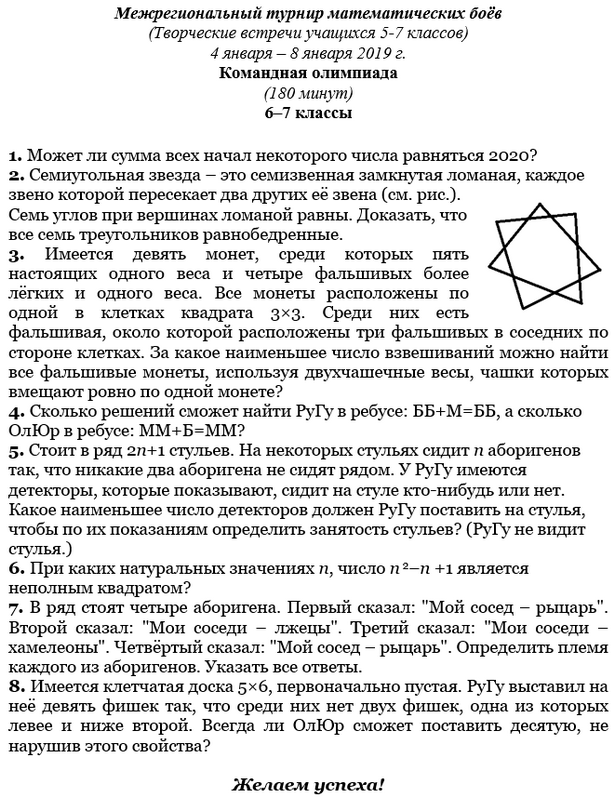 Межрегиональный турнир математических боёв
(Творческие встречи учащихся 5-7 классов)
4 января – 8 января 2019 г.
Командная олимпиада
(180 минут)
6–7 классы

1. Может ли сумма всех начал некоторого числа равняться 2020?
2. Семиугольная звезда – это семизвенная замкнутая ломаная, каждое звено которой пересекает два других её звена (см. рис.). Семь углов при вершинах ломаной равны. Доказать, что все семь треугольников равнобедренные.
3. Имеется девять монет, среди которых пять настоящих одного веса и четыре фальшивых более лёгких и одного веса. Все монеты расположены по одной в клетках квадрата 3×3. Среди них есть фальшивая, около которой расположены три фальшивых в соседних по стороне клетках. За какое наименьшее число взвешиваний можно найти все фальшивые монеты, используя двухчашечные весы, чашки которых вмещают ровно по одной монете?
4. Сколько решений сможет найти РуГу в ребусе: ББ+М=ББ, а сколько ОлЮр в ребусе: ММ+Б=ММ?
5. Стоит в ряд $2n+1$ стульев. На некоторых стульях сидит $n$ аборигенов так, что никакие два аборигена не сидят рядом. У РуГу имеются детекторы, которые показывают, сидит на стуле кто-нибудь или нет. Какое наименьшее число детекторов должен РуГу поставить на стулья, чтобы по их показаниям определить занятость стульев? (РуГу не видит стулья.)
6. При каких натуральных значениях $n$, число $n^2-n+1$ является неполным квадратом?
7. В ряд стоят четыре аборигена. Первый сказал: "Мой сосед – рыцарь". Второй сказал: "Мои соседи – лжецы". Третий сказал: "Мои соседи – хамелеоны". Четвёртый сказал: "Мой сосед – рыцарь". Определить племя каждого из аборигенов. Указать все ответы.
8. Имеется клетчатая доска 5×6, первоначально пустая. РуГу выставил на неё девять фишек так, что среди них нет двух фишек, одна из которых левее и ниже второй. Всегда ли ОлЮр сможет поставить десятую, не нарушив этого свойства?

Желаем успеха!